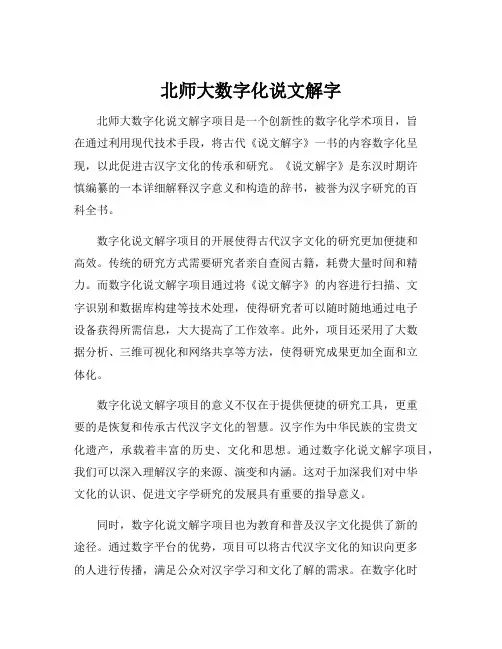 北师大数字化说文解字

北师大数字化说文解字项目是一个创新性的数字化学术项目，旨在通过利用现代技术手段，将古代《说文解字》一书的内容数字化呈现，以此促进古汉字文化的传承和研究。《说文解字》是东汉时期许慎编纂的一本详细解释汉字意义和构造的辞书，被誉为汉字研究的百科全书。

数字化说文解字项目的开展使得古代汉字文化的研究更加便捷和高效。传统的研究方式需要研究者亲自查阅古籍，耗费大量时间和精力。而数字化说文解字项目通过将《说文解字》的内容进行扫描、文字识别和数据库构建等技术处理，使得研究者可以随时随地通过电子设备获得所需信息，大大提高了工作效率。此外，项目还采用了大数据分析、三维可视化和网络共享等方法，使得研究成果更加全面和立体化。

数字化说文解字项目的意义不仅在于提供便捷的研究工具，更重要的是恢复和传承古代汉字文化的智慧。汉字作为中华民族的宝贵文化遗产，承载着丰富的历史、文化和思想。通过数字化说文解字项目，我们可以深入理解汉字的来源、演变和内涵。这对于加深我们对中华文化的认识、促进文字学研究的发展具有重要的指导意义。

同时，数字化说文解字项目也为教育和普及汉字文化提供了新的途径。通过数字平台的优势，项目可以将古代汉字文化的知识向更多的人进行传播，满足公众对汉字学习和文化了解的需求。在数字化时